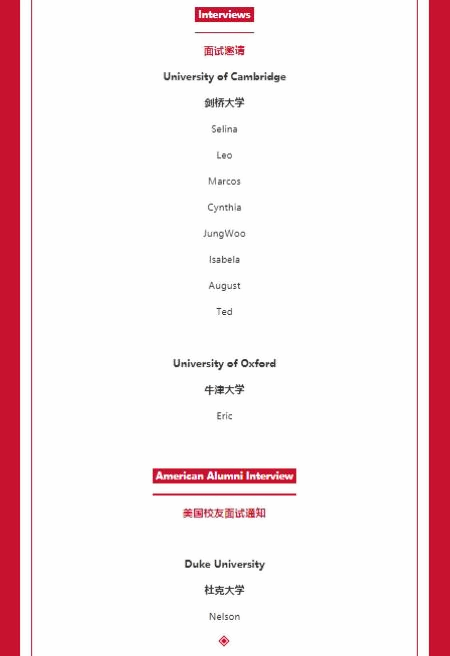 Interviews

面试邀请

University of Cambridge

剑桥大学

Selina

Leo

Marcos

Cynthia

JungWoo

Isabela

August

Ted

University of Oxford

牛津大学

Eric

American Alumni Interview

美国校友面试通知

Duke University

杜克大学

Nelson